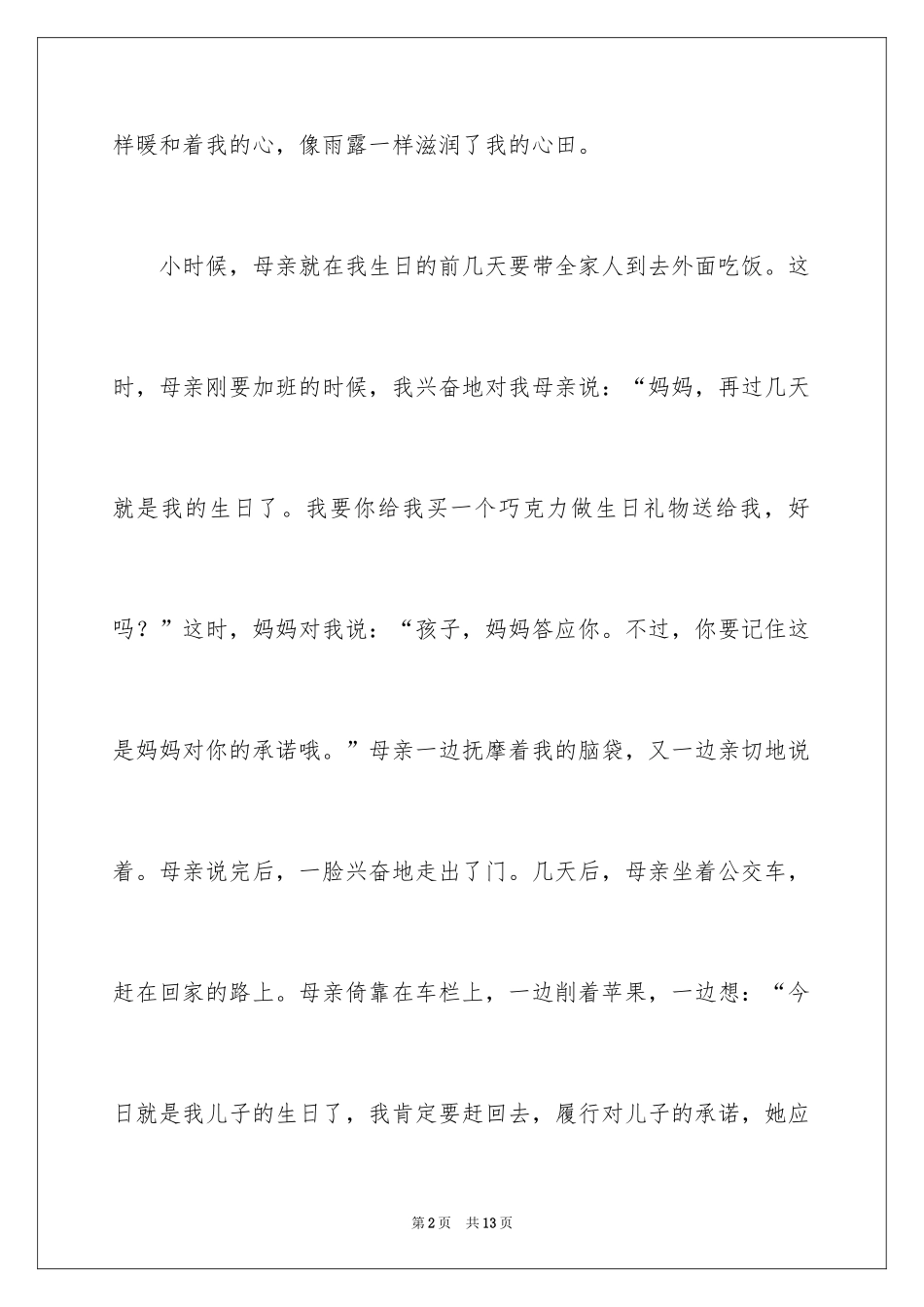 样暖和着我的心，像雨露一样滋润了我的心田。

小时候，母亲就在我生日的前几天要带全家人到去外面吃饭。这时，母亲刚要加班的时候，我兴奋地对我母亲说：“妈妈，再过几天就是我的生日了。我要你给我买一个巧克力做生日礼物送给我，好吗？”这时，妈妈对我说：“孩子，妈妈答应你。不过，你要记住这是妈妈对你的承诺哦。”母亲一边抚摩着我的脑袋，又一边亲切地说着。母亲说完后，一脸兴奋地走出了门。几天后，母亲坐着公交车，赶在回家的路上。母亲倚靠在车栏上，一边削着苹果，一边想：“今日就是我儿子的生日了，我肯定要赶回去，履行对儿子的承诺，她应

第2页 共13页